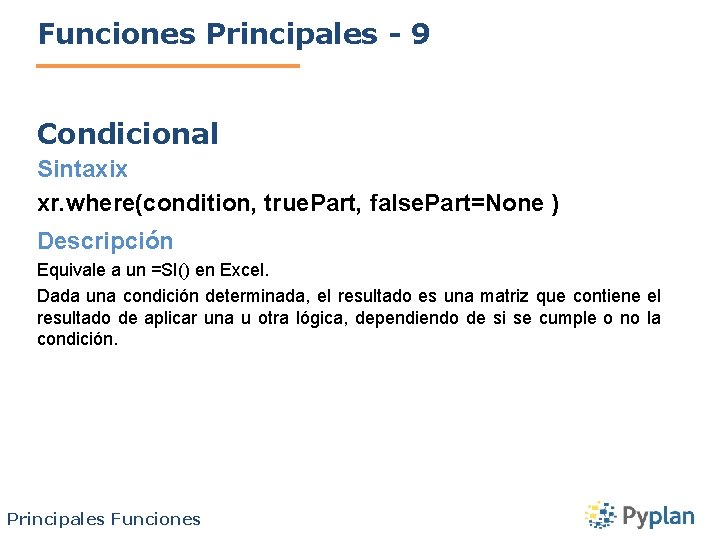 Funciones Principales - 9

Condicional

Sintaxix

xr.where(condition, truePart, falsePart=None )

Descripción

Equivale a un =SI() en Excel.

Dada una condición determinada, el resultado es una matriz que contiene el resultado de aplicar una u otra lógica, dependiendo de si se cumple o no la condición.

Principales Funciones

Pyplan